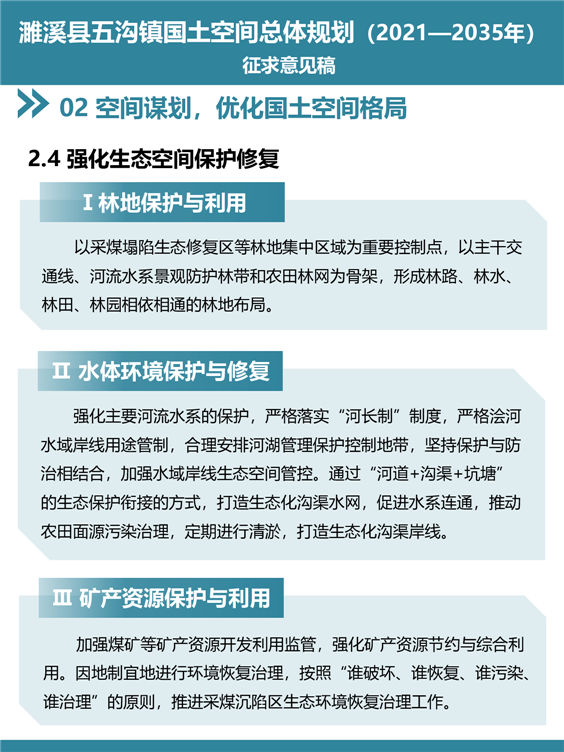 濉溪县五沟镇国土空间总体规划（2021—2035年）
征求意见稿

02 空间谋划，优化国土空间格局

2.4 强化生态空间保护修复

Ⅰ 林地保护与利用

以采煤塌陷生态修复区等林地集中区域为重要控制点，以主干交通线、河流水系景观防护林带和农田林网为骨架，形成林路、林水、林田、林园相依相通的林地布局。

Ⅱ 水体环境保护与修复

强化主要河流水系的保护，严格落实“河长制”制度，严格浍河水域岸线用途管制，合理安排河湖管理保护控制地带，坚持保护与防治相结合，加强水域岸线生态空间管控。通过“河道+沟渠+坑塘”的生态保护衔接的方式，打造生态化沟渠水网，促进水系连通，推动农田面源污染治理，定期进行清淤，打造生态化沟渠岸线。

Ⅲ 矿产资源保护与利用

加强煤矿等矿产资源开发利用监管，强化矿产资源节约与综合利用。因地制宜地进行环境恢复治理，按照“谁破坏、谁恢复、谁污染、谁治理”的原则，推进采煤沉陷区生态环境恢复治理工作。